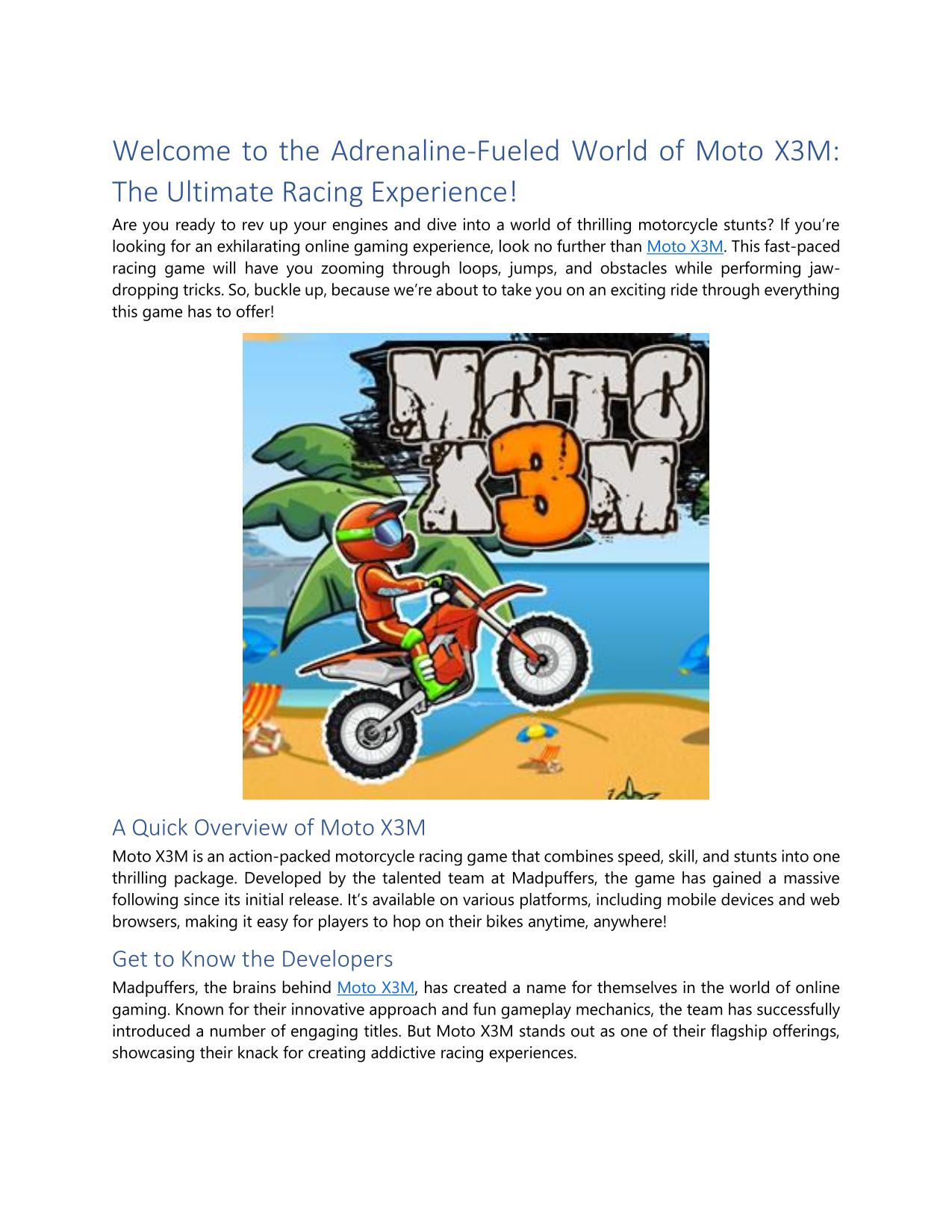 Welcome to the Adrenaline-Fueled World of Moto X3M: The Ultimate Racing Experience!

Are you ready to rev up your engines and dive into a world of thrilling motorcycle stunts? If you're looking for an exhilarating online gaming experience, look no further than Moto X3M. This fast-paced racing game will have you zooming through loops, jumps, and obstacles while performing jaw-dropping tricks. So, buckle up, because we're about to take you on an exciting ride through everything this game has to offer!

MOTO X3M

A Quick Overview of Moto X3M

Moto X3M is an action-packed motorcycle racing game that combines speed, skill, and stunts into one thrilling package. Developed by the talented team at Madpuffers, the game has gained a massive following since its initial release. It's available on various platforms, including mobile devices and web browsers, making it easy for players to hop on their bikes anytime, anywhere!

Get to Know the Developers

Madpuffers, the brains behind Moto X3M, has created a name for themselves in the world of online gaming. Known for their innovative approach and fun gameplay mechanics, the team has successfully introduced a number of engaging titles. But Moto X3M stands out as one of their flagship offerings, showcasing their knack for creating addictive racing experiences.